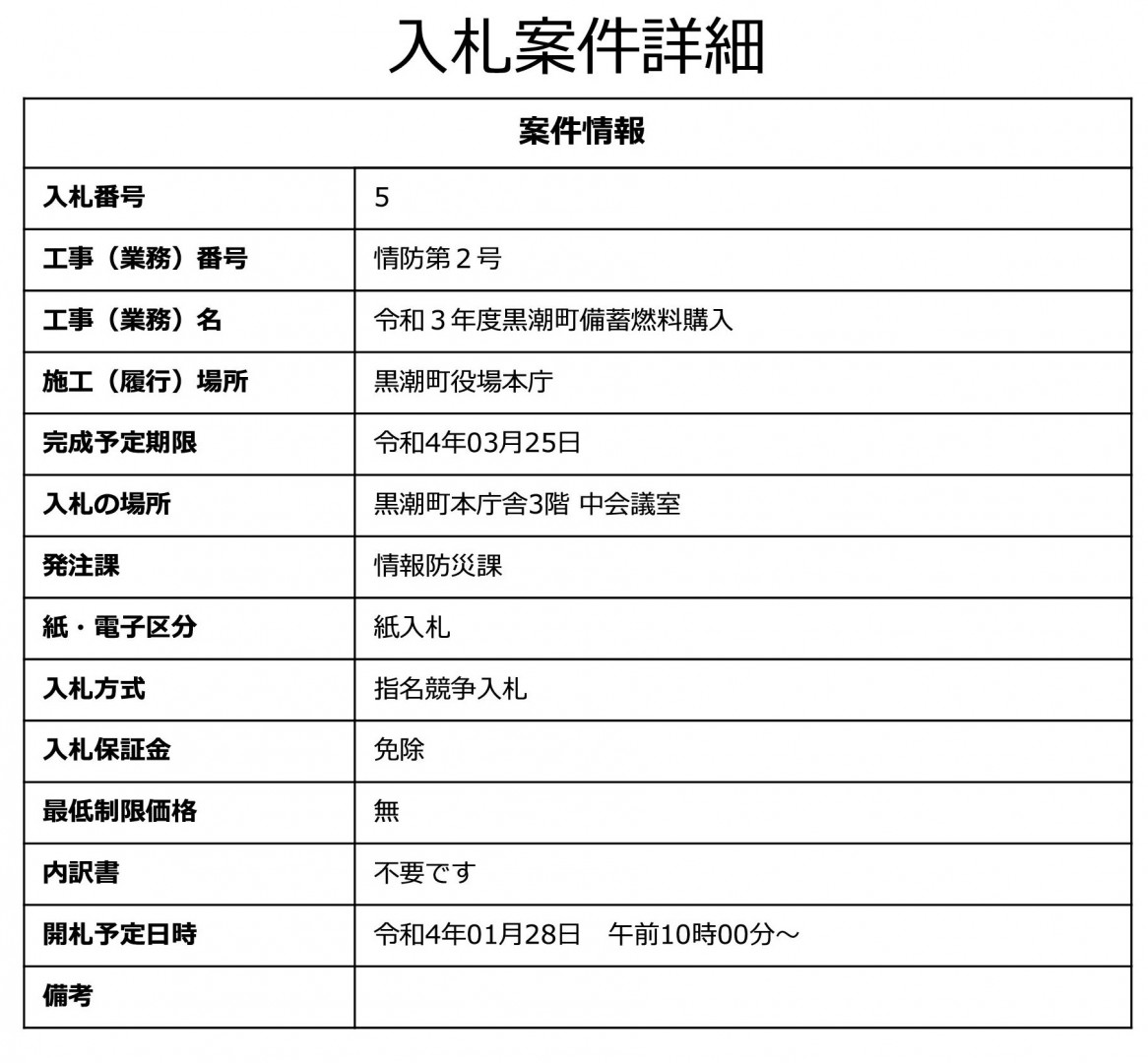 入札案件詳細

| 案件情報 | |
|---|---|
| 入札番号 | 5 |
| 工事（業務）番号 | 情防第２号 |
| 工事（業務）名 | 令和３年度黒潮町備蓄燃料購入 |
| 施工（履行）場所 | 黒潮町役場本庁 |
| 完成予定期限 | 令和4年03月25日 |
| 入札の場所 | 黒潮町本庁舎3階 中会議室 |
| 発注課 | 情報防災課 |
| 紙・電子区分 | 紙入札 |
| 入札方式 | 指名競争入札 |
| 入札保証金 | 免除 |
| 最低制限価格 | 無 |
| 内訳書 | 不要です |
| 開札予定日時 | 令和4年01月28日　午前10時00分～ |
| 備考 | |